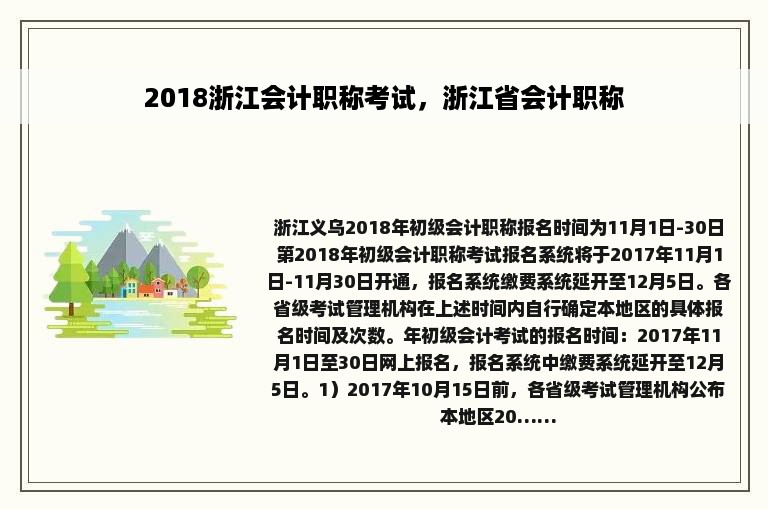 2018浙江会计职称考试，浙江省会计职称

浙江义乌2018年初级会计职称报名时间为11月1日-30日第2018年初级会计职称考试报名系统将于2017年11月1日-11月30日开通，报名系统缴费系统延开至12月5日。各省级考试管理机构在上述时间内自行确定本地区的具体报名时间及次数。年初级会计考试的报名时间：2017年11月1日至30日网上报名，报名系统中缴费系统延开至12月5日。1）2017年10月15日前，各省级考试管理机构公布本地区20......